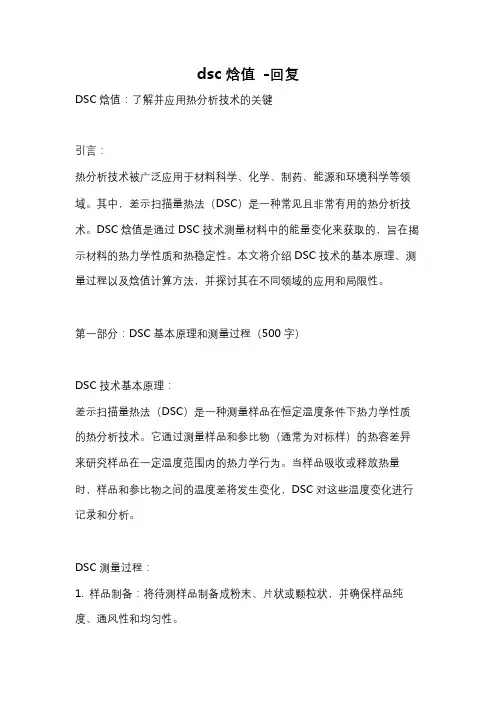 dsc 焓值 -回复

DSC 焓值：了解并应用热分析技术的关键

引言：

热分析技术被广泛应用于材料科学、化学、制药、能源和环境科学等领域。其中，差示扫描量热法（DSC）是一种常见且非常有用的热分析技术。DSC 焓值是通过 DSC 技术测量材料中的能量变化来获取的，旨在揭示材料的热力学性质和热稳定性。本文将介绍 DSC 技术的基本原理、测量过程以及焓值计算方法，并探讨其在不同领域的应用和局限性。

第一部分：DSC 基本原理和测量过程（500 字）

DSC 技术基本原理：

差示扫描量热法（DSC）是一种测量样品在恒定温度条件下热力学性质的热分析技术。它通过测量样品和参比物（通常为对标样）的热容差异来研究样品在一定温度范围内的热力学行为。当样品吸收或释放热量时，样品和参比物之间的温度差将发生变化，DSC 对这些温度变化进行记录和分析。

DSC 测量过程：

1. 样品制备：将待测样品制备成粉末、片状或颗粒状，并确保样品纯度、通风性和均匀性。